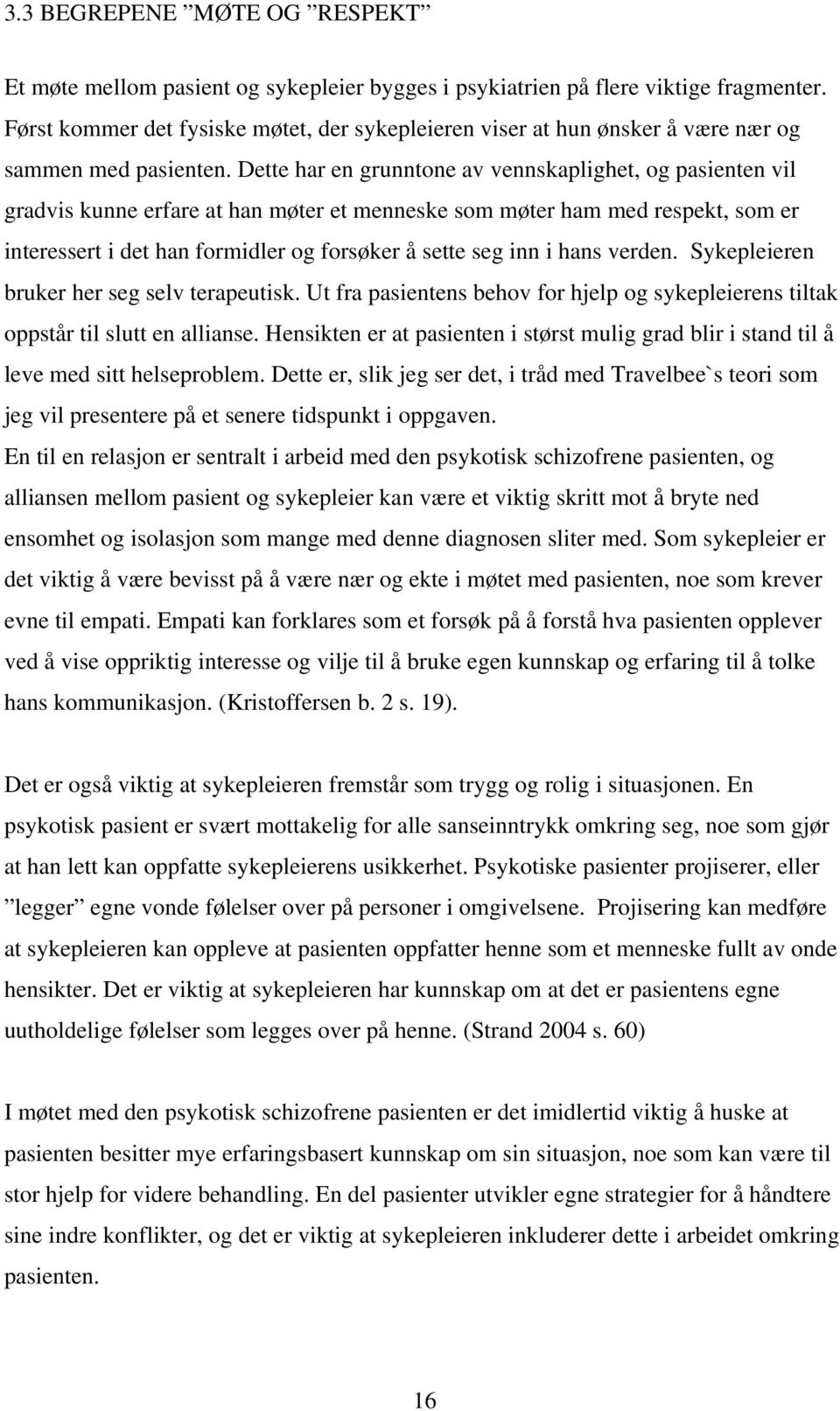 3.3 BEGREPENE ”MØTE OG ”RESPEKT”

Et møte mellom pasient og sykepleier bygges i psykiatrien på flere viktige fragmenter. Først kommer det fysiske møtet, der sykepleieren viser at hun ønsker å være nær og sammen med pasienten. Dette har en grunntone av vennskaplighet, og pasienten vil gradvis kunne erfare at han møter et menneske som møter ham med respekt, som er interessert i det han formidler og forsøker å sette seg inn i hans verden. Sykepleieren bruker her seg selv terapeutisk. Ut fra pasientens behov for hjelp og sykepleierens tiltak oppstår til slutt en allianse. Hensikten er at pasienten i størst mulig grad blir i stand til å leve med sitt helseproblem. Dette er, slik jeg ser det, i tråd med Travelbee`s teori som jeg vil presentere på et senere tidspunkt i oppgaven.
En til en relasjon er sentralt i arbeid med den psykotisk schizofrene pasienten, og alliansen mellom pasient og sykepleier kan være et viktig skritt mot å bryte ned ensomhet og isolasjon som mange med denne diagnosen sliter med. Som sykepleier er det viktig å være bevisst på å være nær og ekte i møtet med pasienten, noe som krever evne til empati. Empati kan forklares som et forsøk på å forstå hva pasienten opplever ved å vise oppriktig interesse og vilje til å bruke egen kunnskap og erfaring til å tolke hans kommunikasjon. (Kristoffersen b. 2 s. 19).

Det er også viktig at sykepleieren fremstår som trygg og rolig i situasjonen. En psykotisk pasient er svært mottakelig for alle sanseinntrykk omkring seg, noe som gjør at han lett kan oppfatte sykepleierens usikkerhet. Psykotiske pasienter projiserer, eller ”legger” egne vonde følelser over på personer i omgivelsene. Projisering kan medføre at sykepleieren kan oppleve at pasienten oppfatter henne som et menneske fullt av onde hensikter. Det er viktig at sykepleieren har kunnskap om at det er pasientens egne uutholdelige følelser som legges over på henne. (Strand 2004 s. 60)

I møtet med den psykotisk schizofrene pasienten er det imidlertid viktig å huske at pasienten besitter mye erfaringsbasert kunnskap om sin situasjon, noe som kan være til stor hjelp for videre behandling. En del pasienter utvikler egne strategier for å håndtere sine indre konflikter, og det er viktig at sykepleieren inkluderer dette i arbeidet omkring pasienten.

16